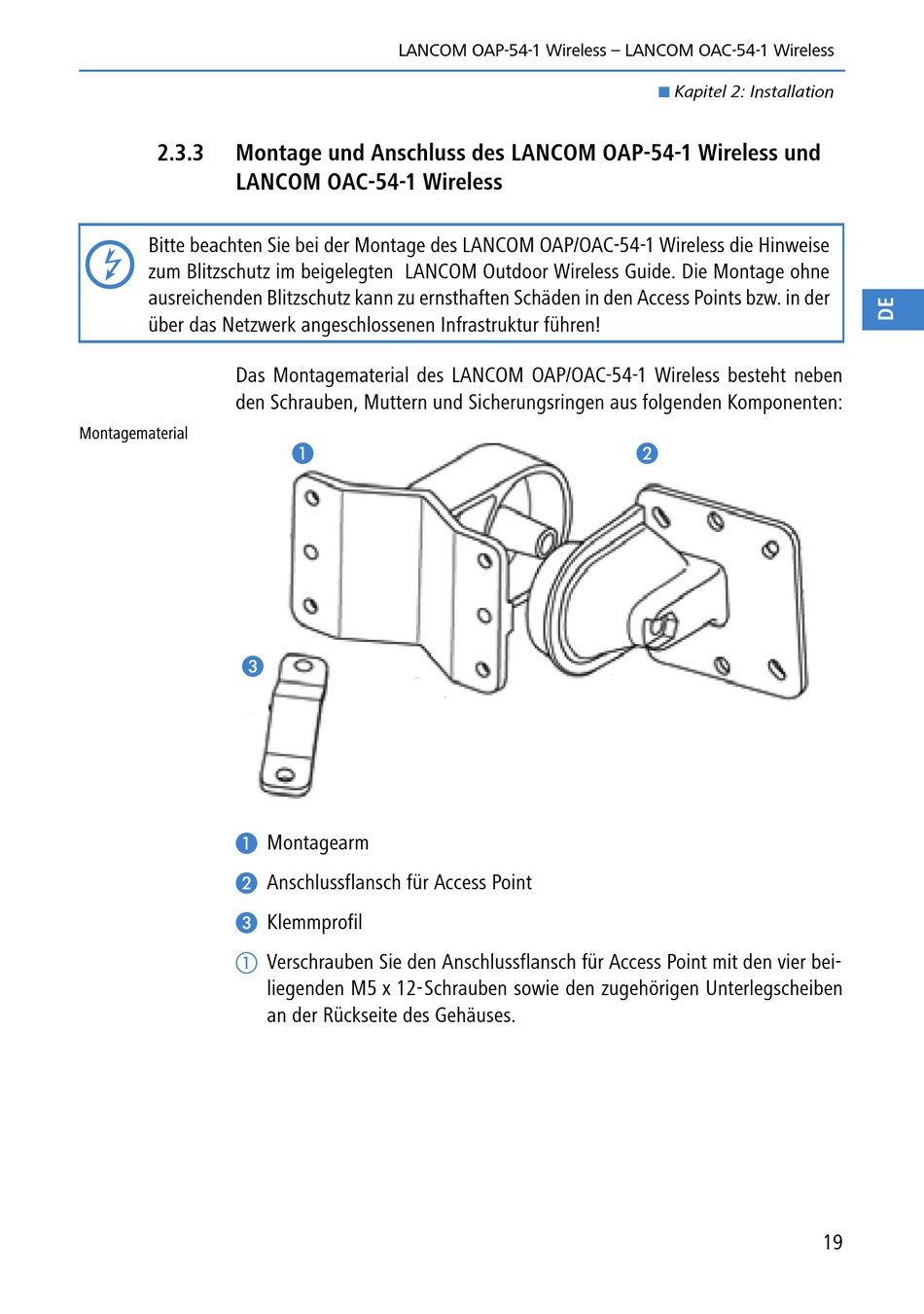 LANCOM OAP-54-1 Wireless – LANCOM OAC-54-1 Wireless

■ Kapitel 2: Installation

2.3.3 Montage und Anschluss des LANCOM OAP-54-1 Wireless und LANCOM OAC-54-1 Wireless

Bitte beachten Sie bei der Montage des LANCOM OAP/OAC-54-1 Wireless die Hinweise zum Blitzschutz im beigelegten LANCOM Outdoor Wireless Guide. Die Montage ohne ausreichenden Blitzschutz kann zu ernsthaften Schäden in den Access Points bzw. in der über das Netzwerk angeschlossenen Infrastruktur führen!

DE

Das Montagematerial des LANCOM OAP/OAC-54-1 Wireless besteht neben den Schrauben, Muttern und Sicherungsringen aus folgenden Komponenten:

Montagematerial

1

2

3

1 Montagearm

2 Anschlussflansch für Access Point

3 Klemmprofil

① Verschrauben Sie den Anschlussflansch für Access Point mit den vier beiliegenden M5 x 12-Schrauben sowie den zugehörigen Unterlegscheiben an der Rückseite des Gehäuses.

19